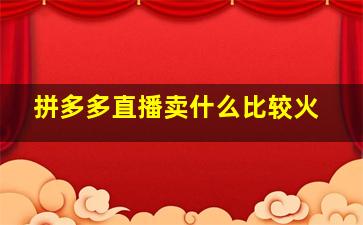 拼多多直播卖什么比较火